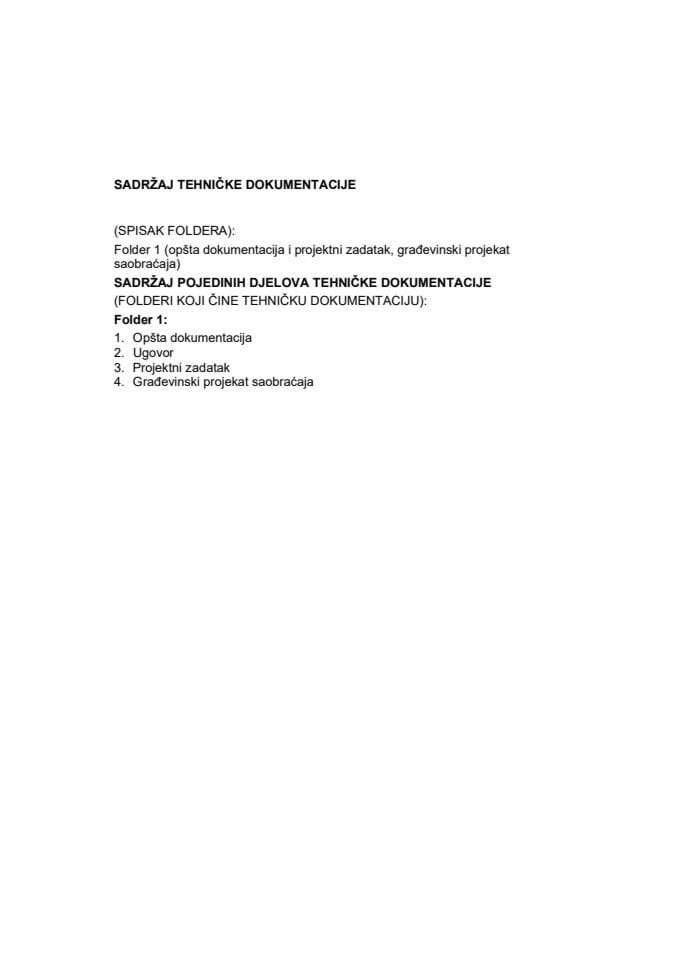 SADRŽAJ TEHNIČKE DOKUMENTACIJE

(SPISAK FOLDERA):
Folder 1 (opšta dokumentacija i projektni zadatak, građevinski projekat saobraćaja)
SADRŽAJ POJEDINIH DJELOVA TEHNIČKE DOKUMENTACIJE
(FOLDERI KOJI ČINE TEHNIČKU DOKUMENTACIJU):
Folder 1:
1. Opšta dokumentacija
2. Ugovor
3. Projektni zadatak
4. Građevinski projekat saobraćaja